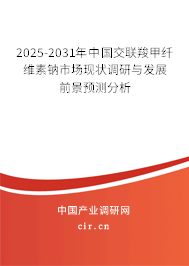 2025-2031年中国交联羧甲纤维素钠市场现状调研与发展前景预测分析

中国产业调研网
cir.cn